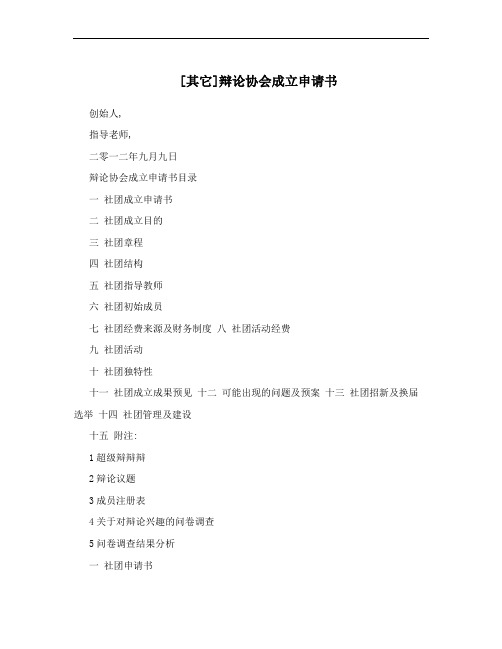 [其它]辩论协会成立申请书

创始人,

指导老师,

二零一二年九月九日

辩论协会成立申请书目录

一 社团成立申请书

二 社团成立目的

三 社团章程

四 社团结构

五 社团指导教师

六 社团初始成员

七 社团经费来源及财务制度 八 社团活动经费

九 社团活动

十 社团独特性

十一 社团成立成果预见 十二 可能出现的问题及预案 十三 社团招新及换届选举 十四 社团管理及建设

十五 附注:

1 超级辩辩辩

2 辩论议题

3 成员注册表

4 关于对辩论兴趣的问卷调查

5 问卷调查结果分析

一 社团申请书